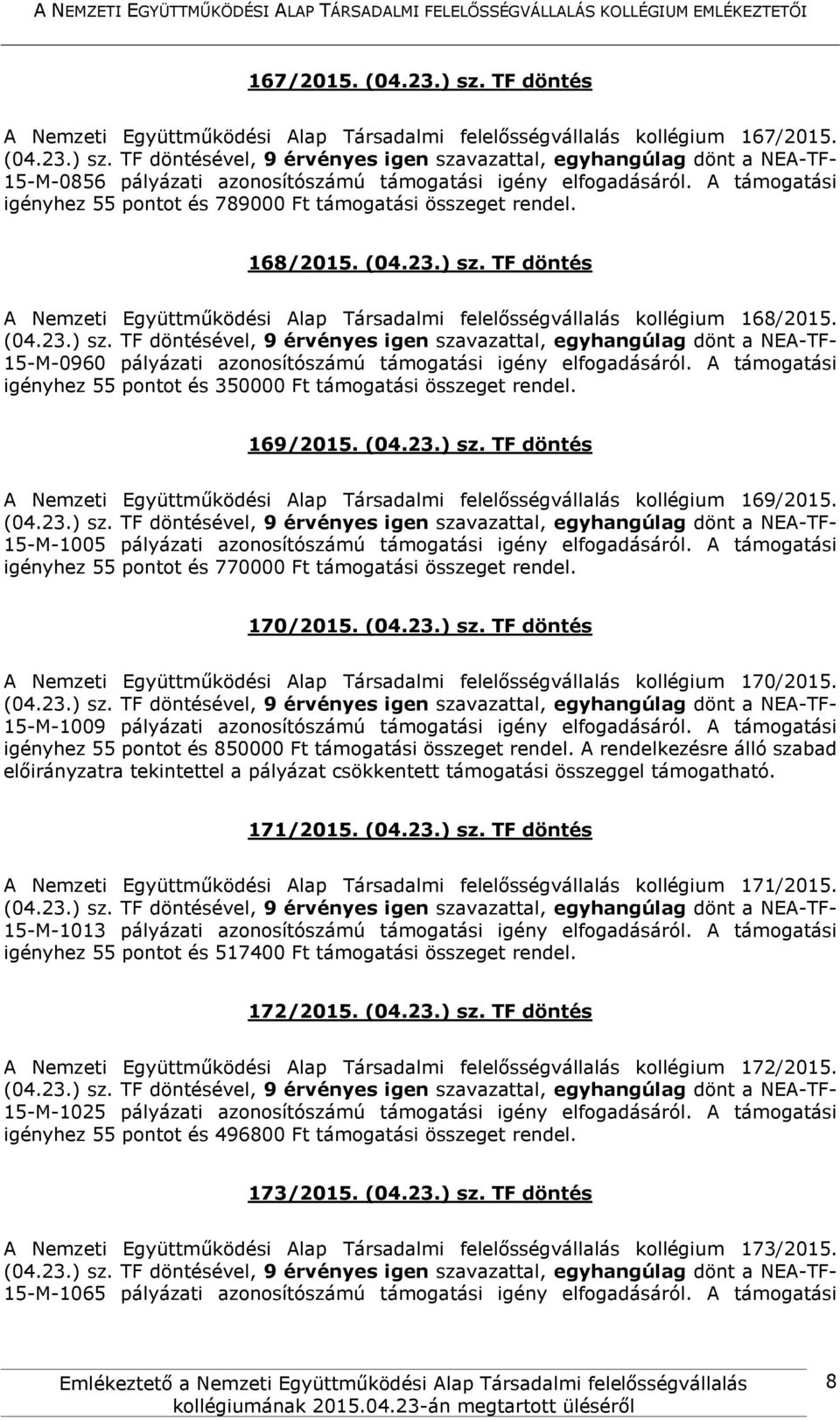 A NEMZETI EGYÜTTMŰKÖDÉSI ALAP TÁRSADALMI FELELŐSSÉGVÁLLALÁS KOLLÉGIUM EMLÉKEZTETŐI

167/2015. (04.23.) sz. TF döntés

A Nemzeti Együttműködési Alap Társadalmi felelősségvállalás kollégium 167/2015. (04.23.) sz. TF döntésével, 9 érvényes igen szavazattal, egyhangúlag dönt a NEA-TF-15-M-0856 pályázati azonosítószámú támogatási igény elfogadásáról. A támogatási igényhez 55 pontot és 789000 Ft támogatási összeget rendel.

168/2015. (04.23.) sz. TF döntés

A Nemzeti Együttműködési Alap Társadalmi felelősségvállalás kollégium 168/2015. (04.23.) sz. TF döntésével, 9 érvényes igen szavazattal, egyhangúlag dönt a NEA-TF-15-M-0960 pályázati azonosítószámú támogatási igény elfogadásáról. A támogatási igényhez 55 pontot és 350000 Ft támogatási összeget rendel.

169/2015. (04.23.) sz. TF döntés

A Nemzeti Együttműködési Alap Társadalmi felelősségvállalás kollégium 169/2015. (04.23.) sz. TF döntésével, 9 érvényes igen szavazattal, egyhangúlag dönt a NEA-TF-15-M-1005 pályázati azonosítószámú támogatási igény elfogadásáról. A támogatási igényhez 55 pontot és 770000 Ft támogatási összeget rendel.

170/2015. (04.23.) sz. TF döntés

A Nemzeti Együttműködési Alap Társadalmi felelősségvállalás kollégium 170/2015. (04.23.) sz. TF döntésével, 9 érvényes igen szavazattal, egyhangúlag dönt a NEA-TF-15-M-1009 pályázati azonosítószámú támogatási igény elfogadásáról. A támogatási igényhez 55 pontot és 850000 Ft támogatási összeget rendel. A rendelkezésre álló szabad előirányzatra tekintettel a pályázat csökkentett támogatási összeggel támogatható.

171/2015. (04.23.) sz. TF döntés

A Nemzeti Együttműködési Alap Társadalmi felelősségvállalás kollégium 171/2015. (04.23.) sz. TF döntésével, 9 érvényes igen szavazattal, egyhangúlag dönt a NEA-TF-15-M-1013 pályázati azonosítószámú támogatási igény elfogadásáról. A támogatási igényhez 55 pontot és 517400 Ft támogatási összeget rendel.

172/2015. (04.23.) sz. TF döntés

A Nemzeti Együttműködési Alap Társadalmi felelősségvállalás kollégium 172/2015. (04.23.) sz. TF döntésével, 9 érvényes igen szavazattal, egyhangúlag dönt a NEA-TF-15-M-1025 pályázati azonosítószámú támogatási igény elfogadásáról. A támogatási igényhez 55 pontot és 496800 Ft támogatási összeget rendel.

173/2015. (04.23.) sz. TF döntés

A Nemzeti Együttműködési Alap Társadalmi felelősségvállalás kollégium 173/2015. (04.23.) sz. TF döntésével, 9 érvényes igen szavazattal, egyhangúlag dönt a NEA-TF-15-M-1065 pályázati azonosítószámú támogatási igény elfogadásáról. A támogatási

Emlékeztető a Nemzeti Együttműködési Alap Társadalmi felelősségvállalás kollégiumának 2015.04.23-án megtartott üléséről

8